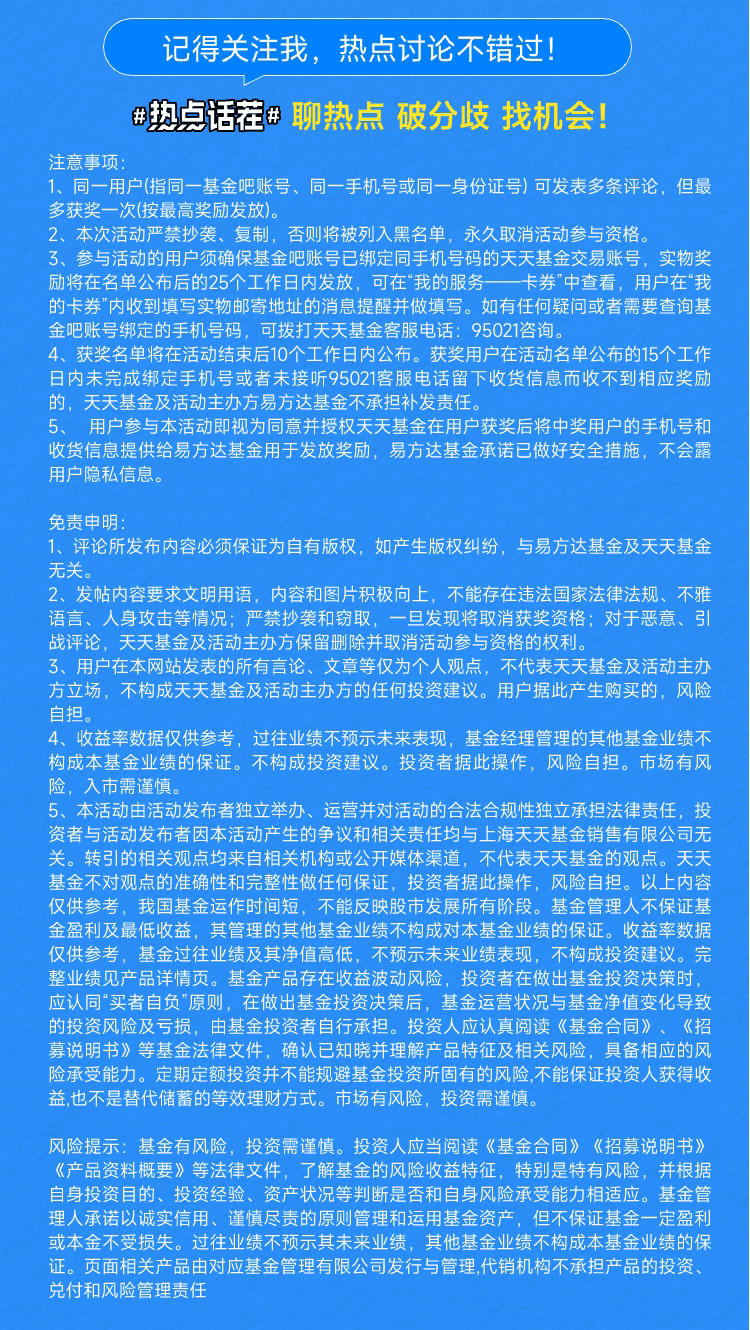 记得关注我，热点讨论不错过！

#热点话茬# 聊热点 破分歧 找机会！

注意事项：
1、同一用户(指同一基金吧账号、同一手机号或同一身份证号) 可发表多条评论，但最多获奖一次(按最高奖励发放)。
2、本次活动严禁抄袭、复制，否则将被列入黑名单，永久取消活动参与资格。
3、参与活动的用户须确保基金吧账号已绑定同手机号码的天天基金交易账号，实物奖励将在名单公布后的25个工作日内发放，可在“我的服务——卡券”中查看，用户在“我的卡券”内收到填写实物邮寄地址的消息提醒并做填写。如有任何疑问或者需要查询基金吧账号绑定的手机号码，可拨打天天基金客服电话：95021咨询。
4、获奖名单将在活动结束后10个工作日内公布。获奖用户在活动名单公布的15个工作日内未完成绑定手机号或者未接听95021客服电话留下收货信息而收不到相应奖励的，天天基金及活动主办方易方达基金不承担补发责任。
5、 用户参与本活动即视为同意并授权天天基金在用户获奖后将中奖用户的手机号和收货信息提供给易方达基金用于发放奖励，易方达基金承诺已做好安全措施，不会露用户隐私信息。

免责申明：
1、评论所发布内容必须保证为自有版权，如产生版权纠纷，与易方达基金及天天基金无关。
2、发帖内容要求文明用语，内容和图片积极向上，不能存在违法国家法律法规、不雅语言、人身攻击等情况；严禁抄袭和窃取，一旦发现将取消获奖资格；对于恶意、引战评论，天天基金及活动主办方保留删除并取消活动参与资格的权利。
3、用户在本网站发表的所有言论、文章等仅为个人观点，不代表天天基金及活动主办方立场，不构成天天基金及活动主办方的任何投资建议。用户据此产生购买的，风险自担。
4、收益率数据仅供参考，过往业绩不预示未来表现，基金经理管理的其他基金业绩不构成本基金业绩的保证。不构成投资建议。投资者据此操作，风险自担。市场有风险，入市需谨慎。
5、本活动由活动发布者独立举办、运营并对活动的合法合规性独立承担法律责任，投资者与活动发布者因本活动产生的争议和相关责任均与上海天天基金销售有限公司无关。转引的相关观点均来自相关机构或公开媒体渠道，不代表天天基金的观点。天天基金不对观点的准确性和完整性做任何保证，投资者据此操作，风险自担。以上内容仅供参考，我国基金运作时间短，不能反映股市发展所有阶段。基金管理人不保证基金盈利及最低收益，其管理的其他基金业绩不构成对本基金业绩的保证。收益率数据仅供参考，基金过往业绩及其净值高低，不预示未来业绩表现，不构成投资建议。完整业绩见产品详情页。基金产品存在收益波动风险，投资者在做出基金投资决策时，应认同“买者自负”原则，在做出基金投资决策后，基金运营状况与基金净值变化导致的投资风险及亏损，由基金投资者自行承担。投资人应认真阅读《基金合同》、《招募说明书》等基金法律文件，确认已知晓并理解产品特征及相关风险，具备相应的风险承受能力。定期定额投资并不能规避基金投资所固有的风险,不能保证投资人获得收益,也不是替代储蓄的等效理财方式。市场有风险，投资需谨慎。

风险提示：基金有风险，投资需谨慎。投资人应当阅读《基金合同》《招募说明书》《产品资料概要》等法律文件，了解基金的风险收益特征，特别是特有风险，并根据自身投资目的、投资经验、资产状况等判断是否和自身风险承受能力相适应。基金管理人承诺以诚实信用、谨慎尽责的原则管理和运用基金资产，但不保证基金一定盈利或本金不受损失。过往业绩不预示其未来业绩，其他基金业绩不构成本基金业绩的保证。页面相关产品由对应基金管理有限公司发行与管理,代销机构不承担产品的投资、兑付和风险管理责任